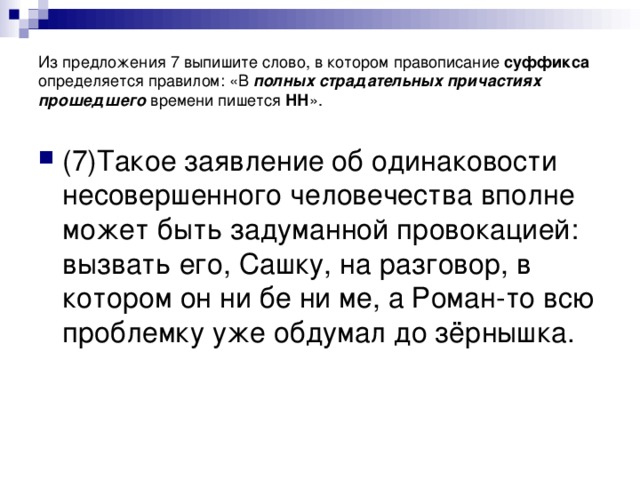 Из предложения 7 выпишите слово, в котором правописание суффикса определяется правилом: «В полных страдательных причастиях прошедшего времени пишется НН».

(7)Такое заявление об одинаковости несовершенного человечества вполне может быть задуманной провокацией: вызвать его, Сашку, на разговор, в котором он ни бе ни ме, а Роман-то всю проблемку уже обдумал до зёрнышка.